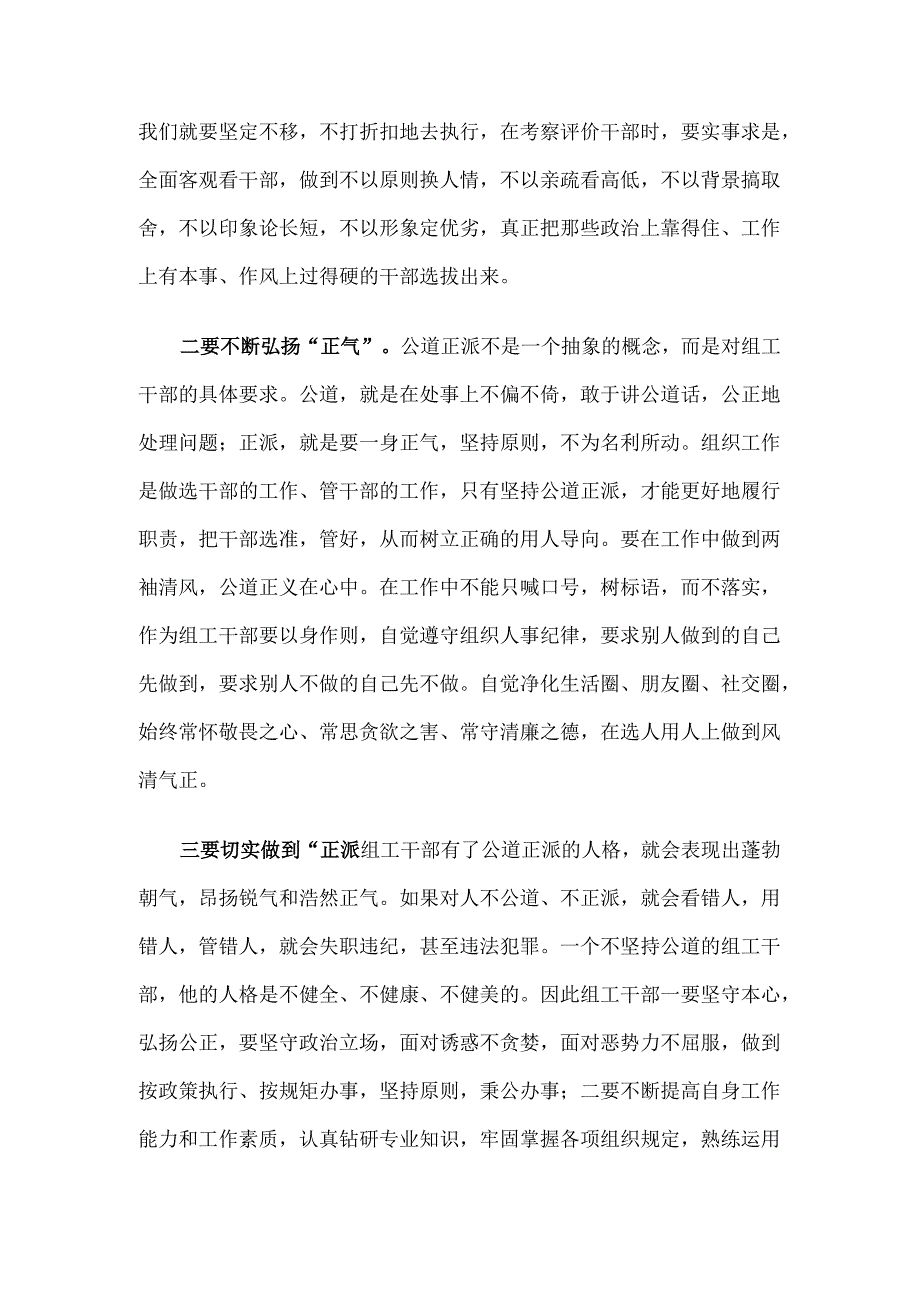 我们就要坚定不移，不打折扣地去执行，在考察评价干部时，要实事求是，全面客观看干部，做到不以原则换人情，不以亲疏看高低，不以背景搞取舍，不以印象论长短，不以形象定优劣，真正把那些政治上靠得住、工作上有本事、作风上过得硬的干部选拔出来。

二要不断弘扬“正气”。公道正派不是一个抽象的概念，而是对组工干部的具体要求。公道，就是在处事上不偏不倚，敢于讲公道话，公正地处理问题；正派，就是要一身正气，坚持原则，不为名利所动。组织工作是做选干部的工作、管干部的工作，只有坚持公道正派，才能更好地履行职责，把干部选准，管好，从而树立正确的用人导向。要在工作中做到两袖清风，公道正义在心中。在工作中不能只喊口号，树标语，而不落实，作为组工干部要以身作则，自觉遵守组织人事纪律，要求别人做到的自己先做到，要求别人不做的自己先不做。自觉净化生活圈、朋友圈、社交圈，始终常怀敬畏之心、常思贪欲之害、常守清廉之德，在选人用人上做到风清气正。

三要切实做到“正派组工干部有了公道正派的人格，就会表现出蓬勃朝气，昂扬锐气和浩然正气。如果对人不公道、不正派，就会看错人，用错人，管错人，就会失职违纪，甚至违法犯罪。一个不坚持公道的组工干部，他的人格是不健全、不健康、不健美的。因此组工干部一要坚守本心，弘扬公正，要坚守政治立场，面对诱惑不贪婪，面对恶势力不屈服，做到按政策执行、按规矩办事，坚持原则，秉公办事；二要不断提高自身工作能力和工作素质，认真钻研专业知识，牢固掌握各项组织规定，熟练运用